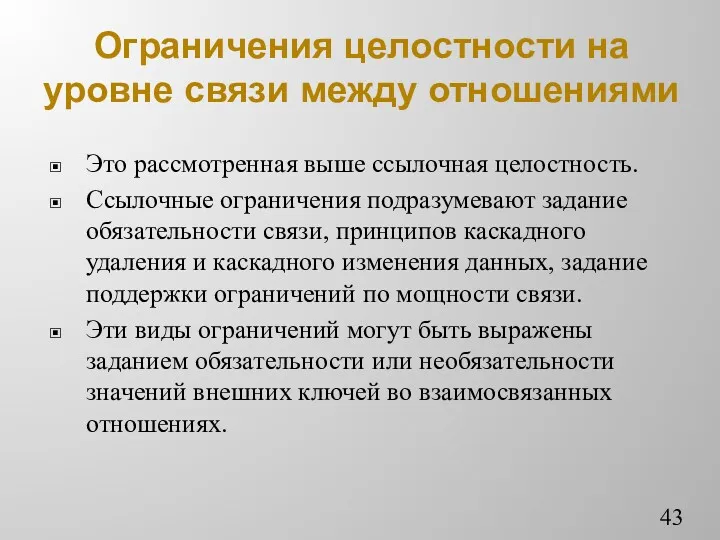 Ограничения целостности на уровне связи между отношениями

Это рассмотренная выше ссылочная целостность.

Ссылочные ограничения подразумевают задание обязательности связи, принципов каскадного удаления и каскадного изменения данных, задание поддержки ограничений по мощности связи.

Эти виды ограничений могут быть выражены заданием обязательности или необязательности значений внешних ключей во взаимосвязанных отношениях.

43